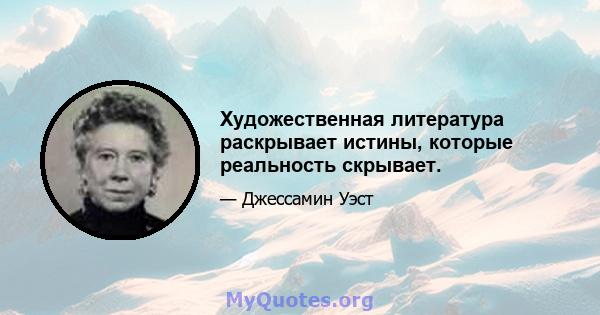 Художественная литература раскрывает истины, которые реальность скрывает.

— Джессамин Уэст

MyQuotes.org